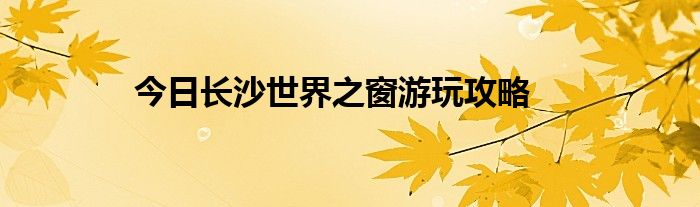 今日长沙世界之窗游玩攻略